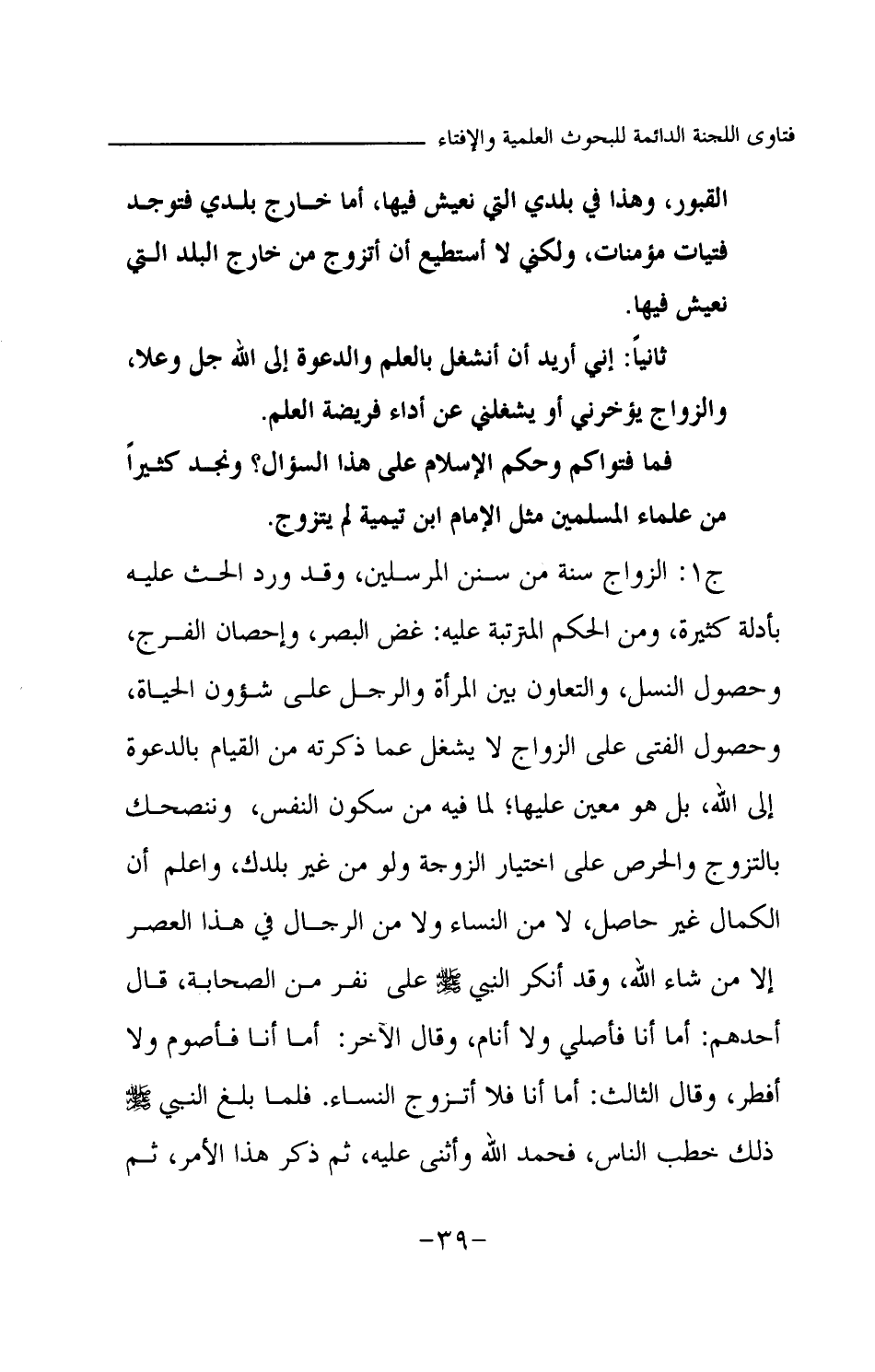 فتاوى اللجنة الدائمة للبحوث العلمية والإفتاء

القبور، وهذا في بلدي التي نعيش فيها، أما خارج بلدي فتوجد فتيات مؤمنات، ولكني لا أستطيع أن أتزوج من خارج البلد التي نعيش فيها.

ثانياً: إني أريد أن أنشغل بالعلم والدعوة إلى الله جل وعلا، والزواج يؤخرني أو يشغلني عن أداء فريضة العلم.

فما فتواكم وحكم الإسلام على هذا السؤال؟ ونجد كثيراً من علماء المسلمين مثل الإمام ابن تيمية لم يتزوج.

ج١: الزواج سنة من سنن المرسلين، وقد ورد الحث عليه بأدلة كثيرة، ومن الحكم المترتبة عليه: غض البصر، وإحصان الفرج، وحصول النسل، والتعاون بين المرأة والرجل على شؤون الحياة، وحصول الفتى على الزواج لا يشغل عما ذكرته من القيام بالدعوة إلى الله، بل هو معين عليها؛ لما فيه من سكون النفس، وننصحك بالتزوج والحرص على اختيار الزوجة ولو من غير بلدك، واعلم أن الكمال غير حاصل، لا من النساء ولا من الرجال في هذا العصر إلا من شاء الله، وقد أنكر النبي ﷺ على نفر من الصحابة، قال أحدهم: أما أنا فأصلي ولا أنام، وقال الآخر: أما أنا فأصوم ولا أفطر، وقال الثالث: أما أنا فلا أتزوج النساء. فلما بلغ النبي ﷺ ذلك خطب الناس، فحمد الله وأثنى عليه، ثم ذكر هذا الأمر، ثم

-٣٩-